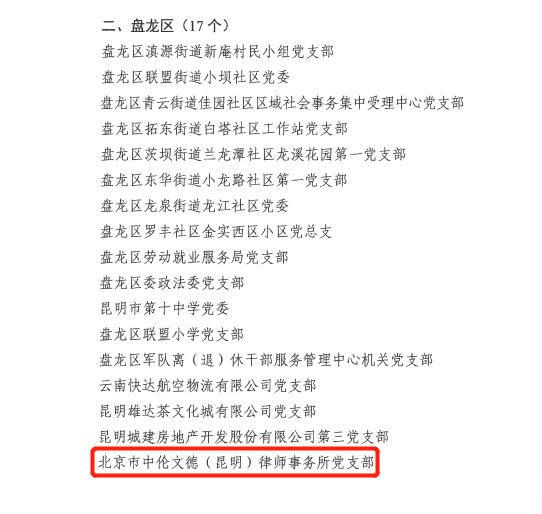 二、盘龙区（17 个）

盘龙区滇源街道新庵村民小组党支部

盘龙区联盟街道小坝社区党委

盘龙区青云街道佳园社区区域社会事务集中受理中心党支部

盘龙区拓东街道白塔社区工作站党支部

盘龙区茨坝街道兰龙潭社区龙溪花园第一党支部

盘龙区东华街道小龙路社区第一党支部

盘龙区龙泉街道龙江社区党委

盘龙区罗丰社区金实西区小区党总支

盘龙区劳动就业服务局党支部

盘龙区委政法委党支部

昆明市第十中学党委

盘龙区联盟小学党支部

盘龙区军队离（退）休干部服务管理中心机关党支部

云南快达航空物流有限公司党支部

昆明雄达茶文化城有限公司党支部

昆明城建房地产开发股份有限公司第三党支部

北京市中伦文德（昆明）律师事务所党支部